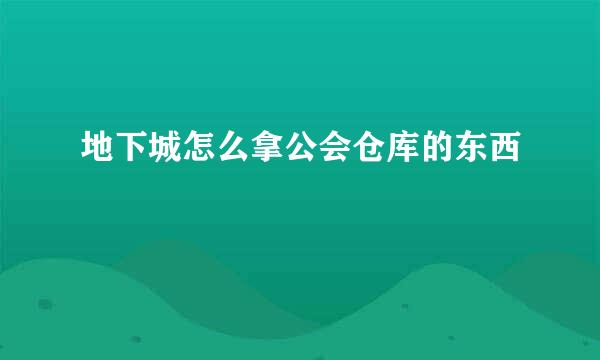 地下城怎么拿公会仓库的东西